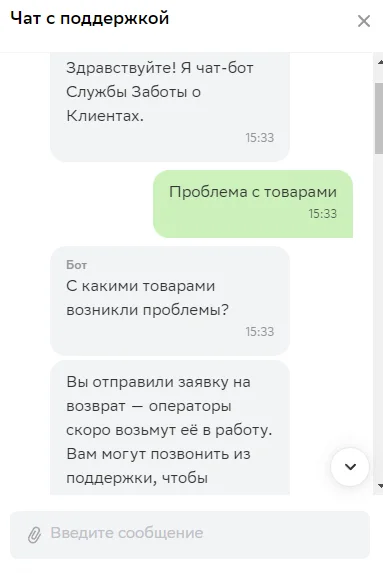 Чат с поддержкой

Здравствуйте! Я чат-бот Службы Заботы о Клиентах.
15:33

Проблема с товарами
15:33

Бот
С какими товарами возникли проблемы?
15:33

Вы отправили заявку на возврат — операторы скоро возьмут её в работу. Вам могут позвонить из поддержки, чтобы

Введите сообщение